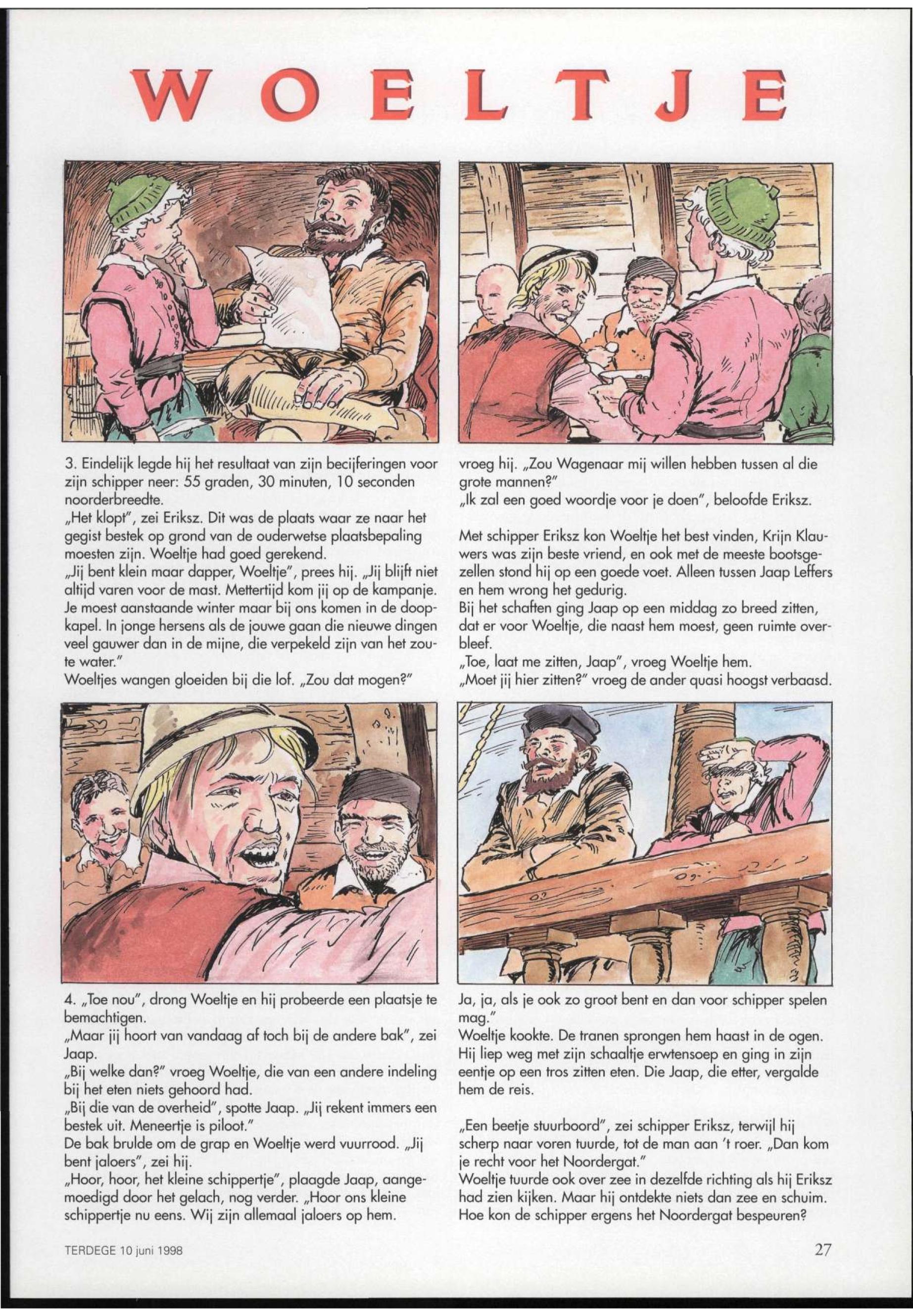 WOELTJE

3. Eindelijk legde hij het resultaat van zijn becijferingen voor zijn schipper neer: 55 graden, 30 minuten, 10 seconden noorderbreedte.
„Het klopt", zei Eriksz. Dit was de plaats waar ze naar het gegist bestek op grond van de ouderwetse plaatsbepaling moesten zijn. Woeltje had goed gerekend.
„Jij bent klein maar dapper, Woeltje", prees hij. „Jij blijft niet altijd varen voor de mast. Mettertijd kom jij op de kampanje. Je moest aanstaande winter maar bij ons komen in de doopkapel. In jonge hersens als de jouwe gaan die nieuwe dingen veel gauwer dan in de mijne, die verpekeld zijn van het zoute water."
Woeltjes wangen gloeiden bij die lof. „Zou dat mogen?"

vroeg hij. „Zou Wagenaar mij willen hebben tussen al die grote mannen?"
„Ik zal een goed woordje voor je doen", beloofde Eriksz.

Met schipper Eriksz kon Woeltje het best vinden, Krijn Klauwers was zijn beste vriend, en ook met de meeste bootsgezellen stond hij op een goede voet. Alleen tussen Jaap Leffers en hem wrong het gedurig.
Bij het schaften ging Jaap op een middag zo breed zitten, dat er voor Woeltje, die naast hem moest, geen ruimte overbleef.
„Toe, laat me zitten, Jaap", vroeg Woeltje hem.
„Moet jij hier zitten?" vroeg de ander quasi hoogst verbaasd.

4. „Toe nou", drong Woeltje en hij probeerde een plaatsje te bemachtigen.
„Maar jij hoort van vandaag af toch bij de andere bak", zei Jaap.
„Bij welke dan?" vroeg Woeltje, die van een andere indeling bij het eten niets gehoord had.
„Bij die van de overheid", spotte Jaap. „Jij rekent immers een bestek uit. Meneertje is piloot."
De bak brulde om de grap en Woeltje werd vuurrood. „Jij bent jaloers", zei hij.
„Hoor, hoor, het kleine schippertje", plaagde Jaap, aangemoedigd door het gelach, nog verder. „Hoor ons kleine schippertje nu eens. Wij zijn allemaal jaloers op hem.

Ja, ja, als je ook zo groot bent en dan voor schipper spelen mag."
Woeltje kookte. De tranen sprongen hem haast in de ogen. Hij liep weg met zijn schaaltje erwtensoep en ging in zijn eentje op een tros zitten eten. Die Jaap, die etter, vergalde hem de reis.

„Een beetje stuurboord", zei schipper Eriksz, terwijl hij scherp naar voren tuurde, tot de man aan 't roer. „Dan kom je recht voor het Noordergat."
Woeltje tuurde ook over zee in dezelfde richting als hij Eriksz had zien kijken. Maar hij ontdekte niets dan zee en schuim. Hoe kon de schipper ergens het Noordergat bespeuren?

TERDEGE 10 juni 1998

27